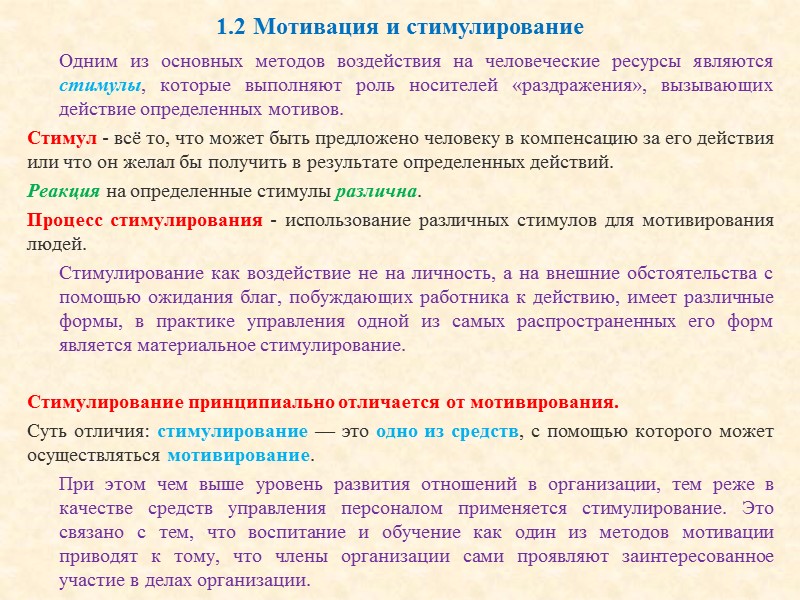 1.2 Мотивация и стимулирование

Одним из основных методов воздействия на человеческие ресурсы являются стимулы, которые выполняют роль носителей «раздражения», вызывающих действие определенных мотивов.

Стимул - всё то, что может быть предложено человеку в компенсацию за его действия или что он желал бы получить в результате определенных действий.

Реакция на определенные стимулы различна.

Процесс стимулирования - использование различных стимулов для мотивирования людей.

Стимулирование как воздействие не на личность, а на внешние обстоятельства с помощью ожидания благ, побуждающих работника к действию, имеет различные формы, в практике управления одной из самых распространенных его форм является материальное стимулирование.

Стимулирование принципиально отличается от мотивирования.

Суть отличия: стимулирование — это одно из средств, с помощью которого может осуществляться мотивирование.

При этом чем выше уровень развития отношений в организации, тем реже в качестве средств управления персоналом применяется стимулирование. Это связано с тем, что воспитание и обучение как один из методов мотивации приводят к тому, что члены организации сами проявляют заинтересованное участие в делах организации.